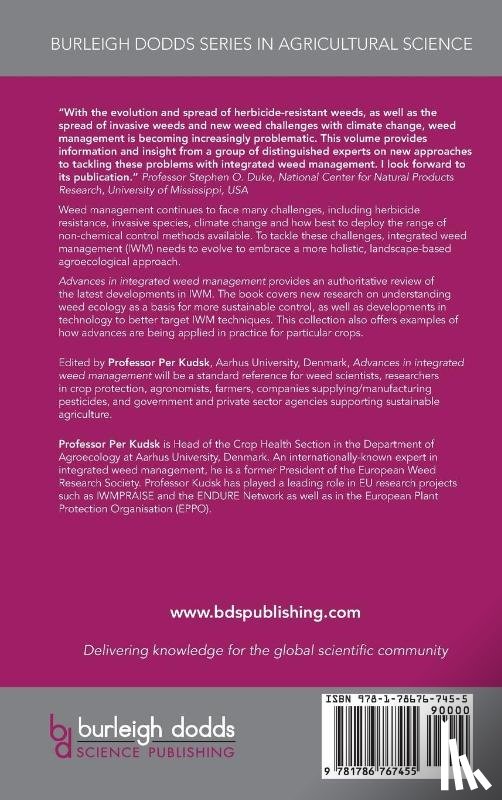 BURLEIGH DODDS SERIES IN AGRICULTURAL SCIENCE

"With the evolution and spread of herbicide-resistant weeds, as well as the spread of invasive weeds and new weed challenges with climate change, weed management is becoming increasingly problematic. This volume provides information and insight from a group of distinguished experts on new approaches to tackling these problems with integrated weed management. I look forward to its publication." Professor Stephen O. Duke, National Center for Natural Products Research, University of Mississippi, USA

Weed management continues to face many challenges, including herbicide resistance, invasive species, climate change and how best to deploy the range of non-chemical control methods available. To tackle these challenges, integrated weed management (IWM) needs to evolve to embrace a more holistic, landscape-based agroecological approach.

Advances in integrated weed management provides an authoritative review of the latest developments in IWM. The book covers new research on understanding weed ecology as a basis for more sustainable control, as well as developments in technology to better target IWM techniques. This collection also offers examples of how advances are being applied in practice for particular crops.

Edited by Professor Per Kudsk, Aarhus University, Denmark, Advances in integrated weed management will be a standard reference for weed scientists, researchers in crop protection, agronomists, farmers, companies supplying/manufacturing pesticides, and government and private sector agencies supporting sustainable agriculture.

Professor Per Kudsk is Head of the Crop Health Section in the Department of Agroecology at Aarhus University, Denmark. An internationally-known expert in integrated weed management, he is a former President of the European Weed Research Society. Professor Kudsk has played a leading role in EU research projects such as IWMPRAISE and the ENDURE Network as well as in the European Plant Protection Organisation (EPPO).

www.bdspublishing.com

Delivering knowledge for the global scientific community

bd burleigh dodds SCIENCE PUBLISHING

ISBN 978-1-78676-745-5

90000

9 781786 767455